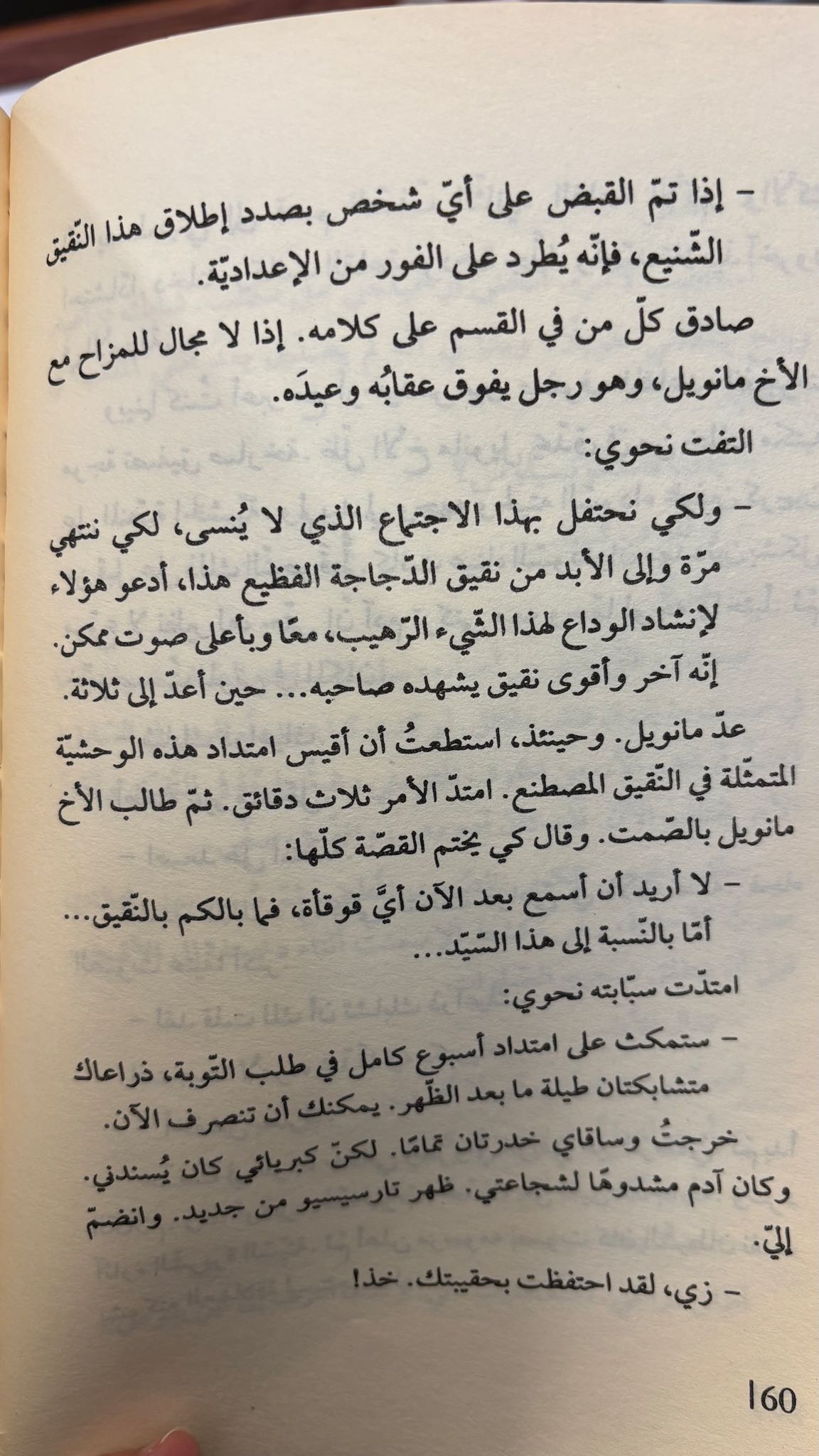 - إذا تمّ القبض على أيّ شخص بصدد إطلاق هذا النّقيق الشّنيع، فإنّه يُطرد على الفور من الإعداديّة.

صادق كلّ من في القسم على كلامه. إذا لا مجال للمزاح مع الأخ مانويل، وهو رجل يفوق عقابُه وعيدَه.

التفت نحوي:

- ولكي نحتفل بهذا الاجتماع الذي لا يُنسى، لكي ننتهي مرّة وإلى الأبد من نقيق الدّجاجة الفظيع هذا، أدعو هؤلاء لإنشاد الوداع لهذا الشّيء الرّهيب، معًا وبأعلى صوت ممكن. إنّه آخر وأقوى نقيق يشهده صاحبه... حين أعدّ إلى ثلاثة.

عدّ مانويل. وحينئذ، استطعتُ أن أقيس امتداد هذه الوحشيّة المتمثّلة في النّقيق المصطنع. امتدّ الأمر ثلاث دقائق. ثمّ طالب الأخ مانويل بالصّمت. وقال كي يختم القصّة كلّها:

- لا أريد أن أسمع بعد الآن أيَّ قوقأة، فما بالكم بالنّقيق... أمّا بالنّسبة إلى هذا السّيّد...

امتدّت سبّابته نحوي:

- ستمكث على امتداد أسبوع كامل في طلب التّوبة، ذراعاك متشابكتان طيلة ما بعد الظّهر. يمكنك أن تنصرف الآن.

خرجتُ وساقاي خدرتان تمامًا. لكنّ كبريائي كان يُسندني. وكان آدم مشدوهًا لشجاعتي. ظهر تارسيسيو من جديد. وانضمّ إليّ.

- زي، لقد احتفظت بحقيبتك. خذ!

160